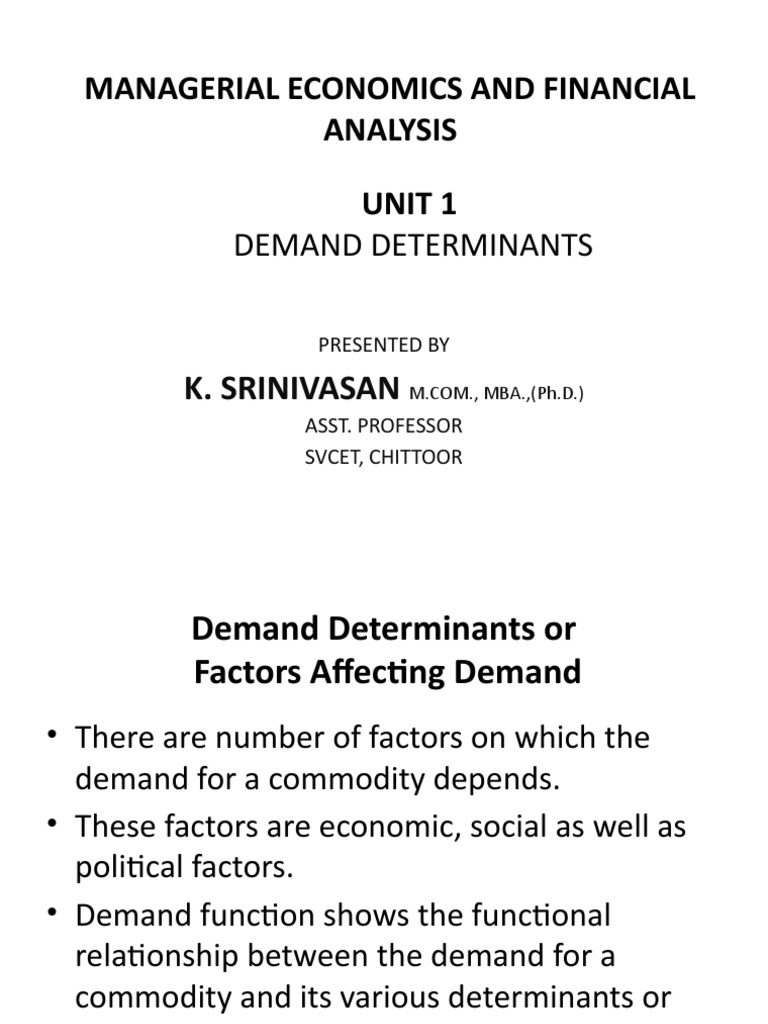 MANAGERIAL ECONOMICS AND FINANCIAL ANALYSIS

UNIT 1
DEMAND DETERMINANTS

PRESENTED BY
K. SRINIVASAN M.COM., MBA.,(Ph.D.)
ASST. PROFESSOR
SVCET, CHITTOOR

Demand Determinants or Factors Affecting Demand

• There are number of factors on which the demand for a commodity depends.
• These factors are economic, social as well as political factors.
• Demand function shows the functional relationship between the demand for a commodity and its various determinants or